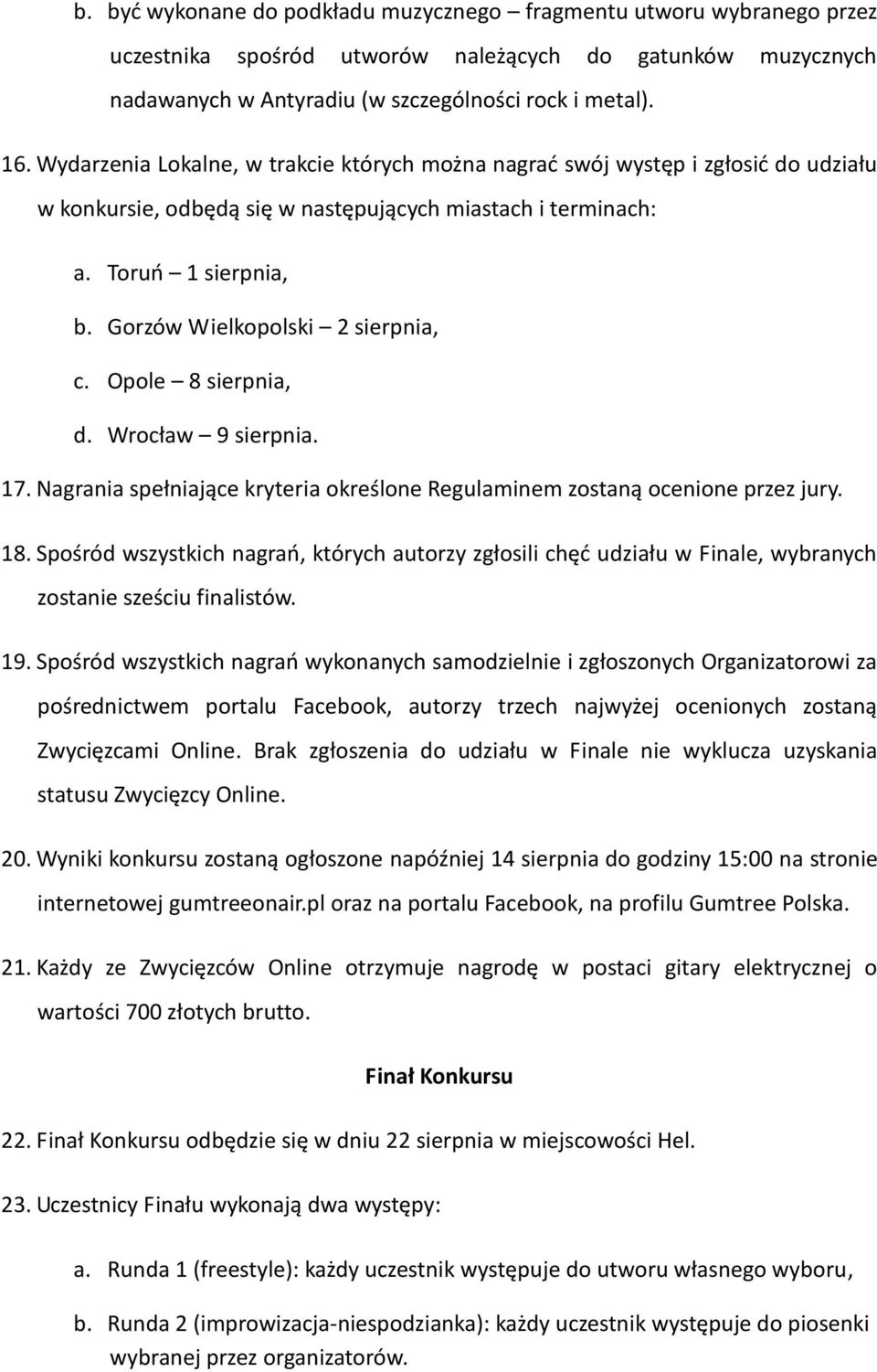 b. być wykonane do podkładu muzycznego – fragmentu utworu wybranego przez uczestnika spośród utworów należących do gatunków muzycznych nadawanych w Antyradiu (w szczególności rock i metal).

16. Wydarzenia Lokalne, w trakcie których można nagrać swój występ i zgłosić do udziału w konkursie, odbędą się w następujących miastach i terminach:

a. Toruń – 1 sierpnia,

b. Gorzów Wielkopolski – 2 sierpnia,

c. Opole – 8 sierpnia,

d. Wrocław – 9 sierpnia.

17. Nagrania spełniające kryteria określone Regulaminem zostaną ocenione przez jury.

18. Spośród wszystkich nagrań, których autorzy zgłosili chęć udziału w Finale, wybranych zostanie sześciu finalistów.

19. Spośród wszystkich nagrań wykonanych samodzielnie i zgłoszonych Organizatorowi za pośrednictwem portalu Facebook, autorzy trzech najwyżej ocenionych zostaną Zwycięzcami Online. Brak zgłoszenia do udziału w Finale nie wyklucza uzyskania statusu Zwycięzcy Online.

20. Wyniki konkursu zostaną ogłoszone napóźniej 14 sierpnia do godziny 15:00 na stronie internetowej gumtreeonair.pl oraz na portalu Facebook, na profilu Gumtree Polska.

21. Każdy ze Zwycięzców Online otrzymuje nagrodę w postaci gitary elektrycznej o wartości 700 złotych brutto.

Finał Konkursu

22. Finał Konkursu odbędzie się w dniu 22 sierpnia w miejscowości Hel.

23. Uczestnicy Finału wykonają dwa występy:

a. Runda 1 (freestyle): każdy uczestnik występuje do utworu własnego wyboru,

b. Runda 2 (improwizacja-niespodzianka): każdy uczestnik występuje do piosenki wybranej przez organizatorów.